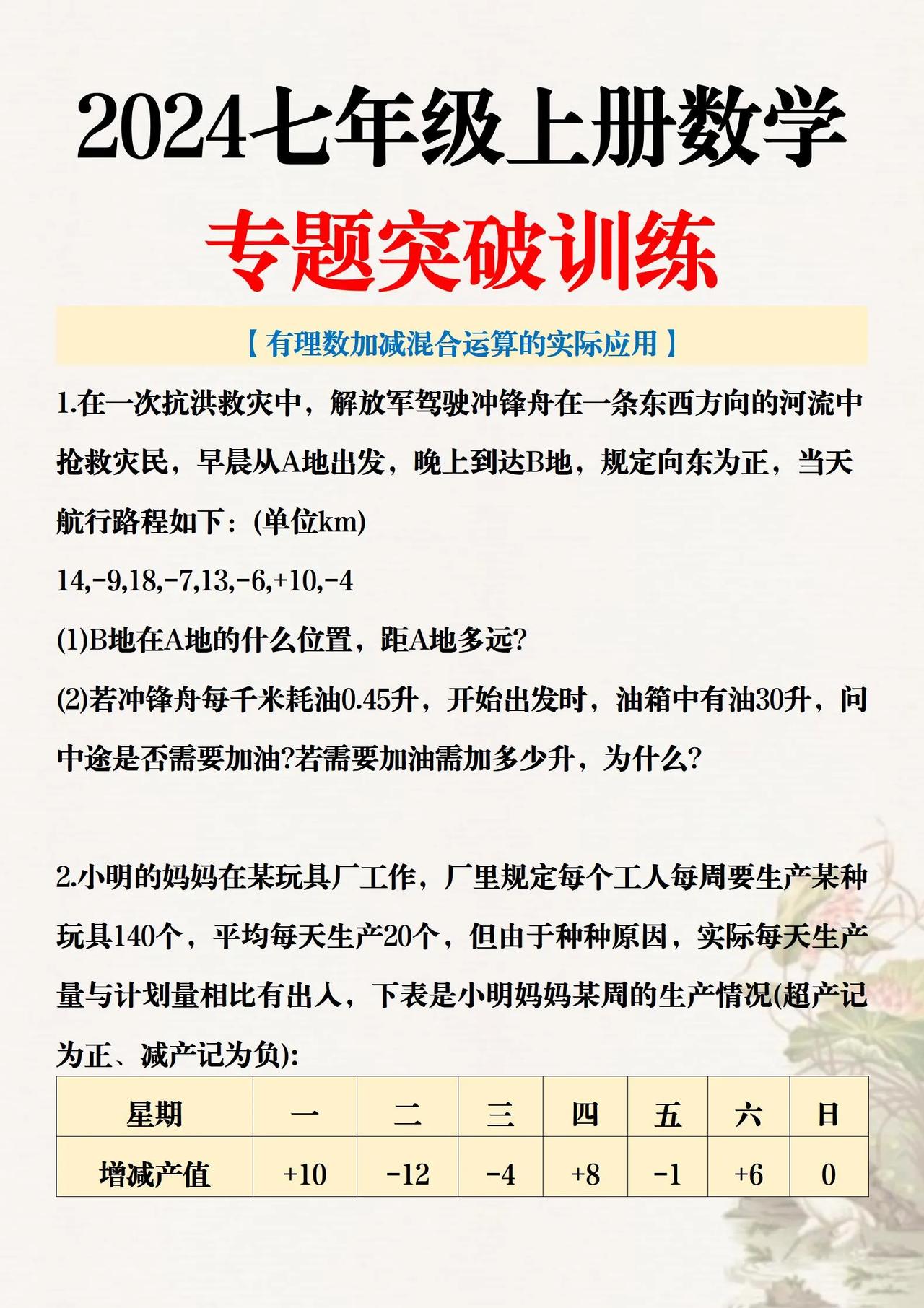 2024七年级上册数学

专题突破训练

【有理数加减混合运算的实际应用】

1.在一次抗洪救灾中，解放军驾驶冲锋舟在一条东西方向的河流中抢救灾民，早晨从A地出发，晚上到达B地，规定向东为正，当天航行路程如下：(单位km)

14,-9,18,-7,13,-6,+10,-4

(1)B地在A地的什么位置，距A地多远?

(2)若冲锋舟每千米耗油0.45升，开始出发时，油箱中有油30升，问中途是否需要加油?若需要加油需加多少升，为什么?

2.小明的妈妈在某玩具厂工作，厂里规定每个工人每周要生产某种玩具140个，平均每天生产20个，但由于种种原因，实际每天生产量与计划量相比有出入，下表是小明妈妈某周的生产情况(超产记为正、减产记为负):

| 星期 | 一 | 二 | 三 | 四 | 五 | 六 | 日 |
|---|---|---|---|---|---|---|---|
| 增减产值 | +10 | -12 | -4 | +8 | -1 | +6 | 0 |